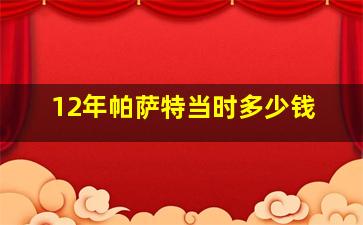 12年帕萨特当时多少钱